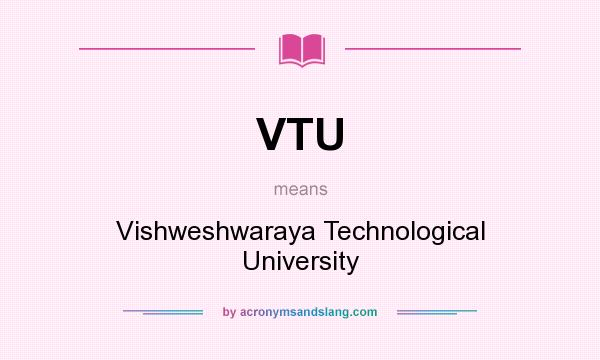 VTU

means

Vishweshwaraya Technological University

by acronymsandslang.com